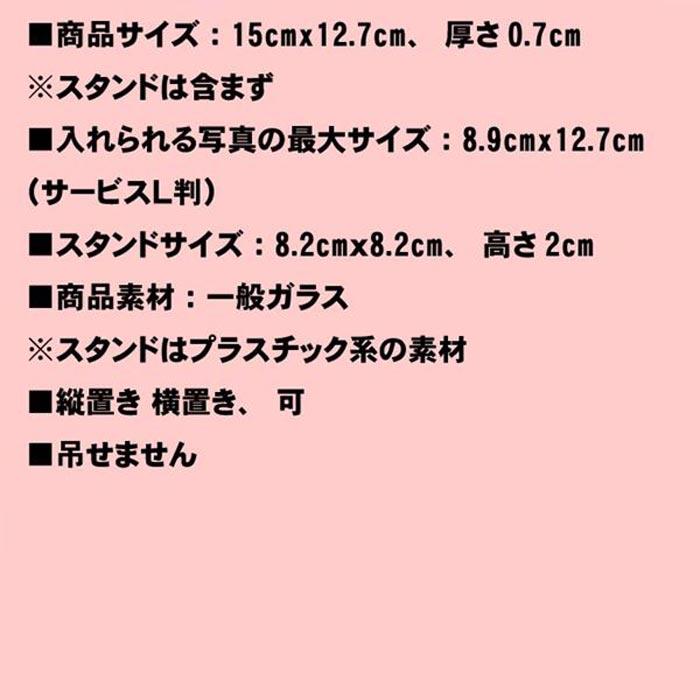 ■商品サイズ：15cmx12.7cm、 厚さ 0.7cm
※スタンドは含まず
■入れられる写真の最大サイズ：8.9cmx12.7cm
(サービスL判)
■スタンドサイズ：8.2cmx8.2cm、 高さ 2cm
■商品素材：一般ガラス
※スタンドはプラスチック系の素材
■縦置き 横置き、 可
■吊せません